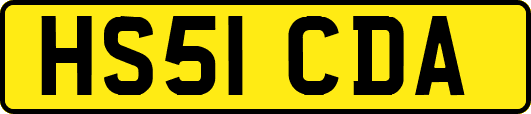 HS51 CDA